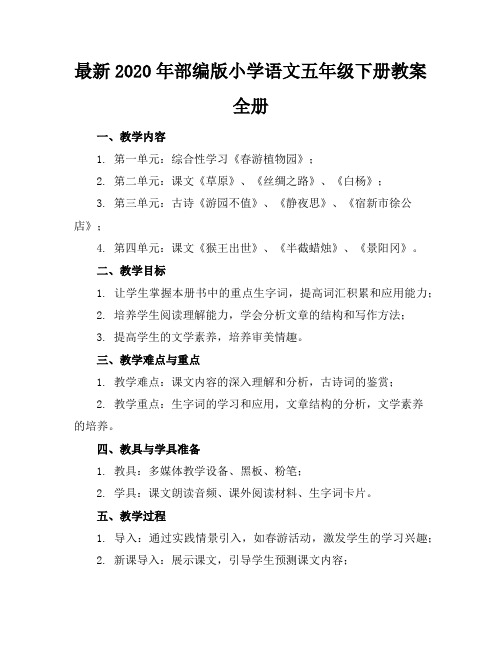 最新 2020 年部编版小学语文五年级下册教案全册

一、教学内容

1. 第一单元：综合性学习《春游植物园》；

2. 第二单元：课文《草原》、《丝绸之路》、《白杨》；

3. 第三单元：古诗《游园不值》、《静夜思》、《宿新市徐公店》；

4. 第四单元：课文《猴王出世》、《半截蜡烛》、《景阳冈》。

二、教学目标

1. 让学生掌握本册书中的重点生字词，提高词汇积累和应用能力；

2. 培养学生阅读理解能力，学会分析文章的结构和写作方法；

3. 提高学生的文学素养，培养审美情趣。

三、教学难点与重点

1. 教学难点：课文内容的深入理解和分析，古诗词的鉴赏；

2. 教学重点：生字词的学习和应用，文章结构的分析，文学素养的培养。

四、教具与学具准备

1. 教具：多媒体教学设备、黑板、粉笔；

2. 学具：课文朗读音频、课外阅读材料、生字词卡片。

五、教学过程

1. 导入：通过实践情景引入，如春游活动，激发学生的学习兴趣；

2. 新课导入：展示课文，引导学生预测课文内容；